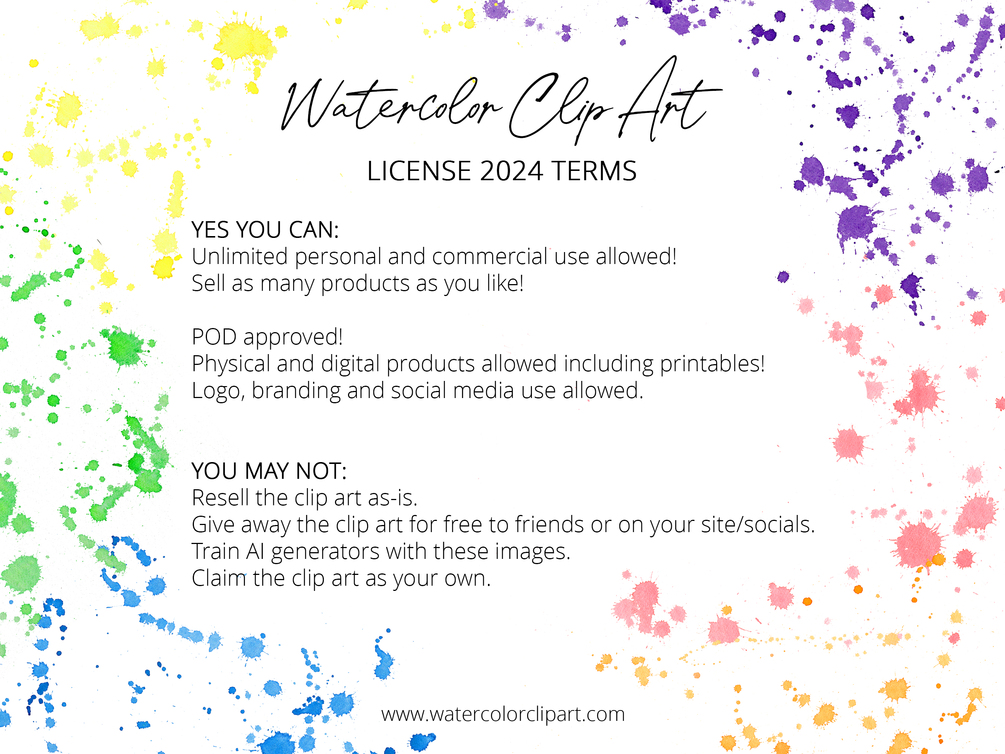 Watercolor Clip Art

LICENSE 2024 TERMS

YES YOU CAN:
Unlimited personal and commercial use allowed!
Sell as many products as you like!

POD approved!
Physical and digital products allowed including printables!
Logo, branding and social media use allowed.

YOU MAY NOT:
Resell the clip art as-is.
Give away the clip art for free to friends or on your site/socials.
Train AI generators with these images.
Claim the clip art as your own.

www.watercolorclipart.com